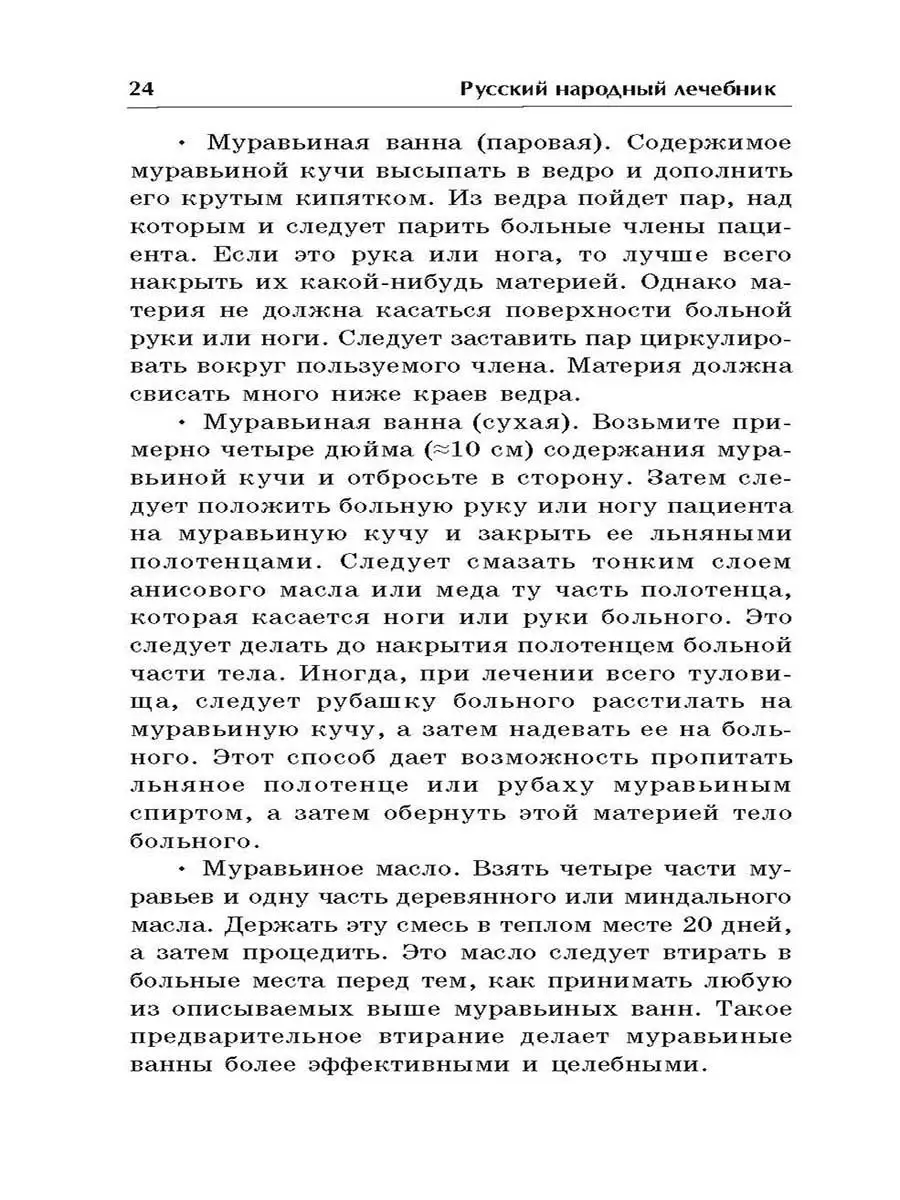 24 Русский народный лечебник

• Муравьиная ванна (паровая). Содержимое муравьиной кучи высыпать в ведро и дополнить его крутым кипятком. Из ведра пойдет пар, над которым и следует парить больные члены пациента. Если это рука или нога, то лучше всего накрыть их какой-нибудь материей. Однако материя не должна касаться поверхности больной руки или ноги. Следует заставить пар циркулировать вокруг пользуемого члена. Материя должна свисать много ниже краев ведра.

• Муравьиная ванна (сухая). Возьмите примерно четыре дюйма ($\approx$10 см) содержания муравьиной кучи и отбросьте в сторону. Затем следует положить больную руку или ногу пациента на муравьиную кучу и закрыть ее льняными полотенцами. Следует смазать тонким слоем анисового масла или меда ту часть полотенца, которая касается ноги или руки больного. Это следует делать до накрытия полотенцем больной части тела. Иногда, при лечении всего туловища, следует рубашку больного расстилать на муравьиную кучу, а затем надевать ее на больного. Этот способ дает возможность пропитать льняное полотенце или рубаху муравьиным спиртом, а затем обернуть этой материей тело больного.

• Муравьиное масло. Взять четыре части муравьев и одну часть деревянного или миндального масла. Держать эту смесь в теплом месте 20 дней, а затем процедить. Это масло следует втирать в больные места перед тем, как принимать любую из описываемых выше муравьиных ванн. Такое предварительное втирание делает муравьиные ванны более эффективными и целебными.